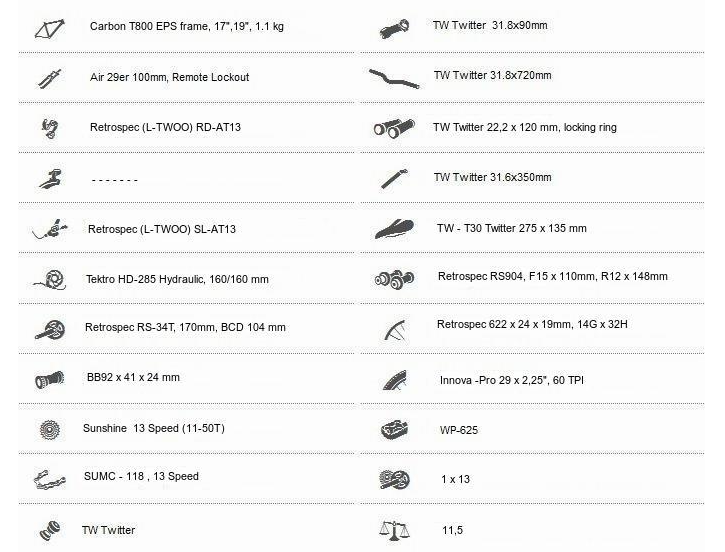 Carbon T800 EPS frame, 17",19", 1.1 kg

Air 29er 100mm, Remote Lockout

Retrospec (L-TWOO) RD-AT13

- - - - - - -

Retrospec (L-TWOO) SL-AT13

Tektro HD-285 Hydraulic, 160/160 mm

Retrospec RS-34T, 170mm, BCD 104 mm

BB92 x 41 x 24 mm

Sunshine 13 Speed (11-50T)

SUMC - 118 , 13 Speed

TW Twitter

TW Twitter 31.8x90mm

TW Twitter 31.8x720mm

TW Twitter 22,2 x 120 mm, locking ring

TW Twitter 31.6x350mm

TW - T30 Twitter 275 x 135 mm

Retrospec RS904, F15 x 110mm, R12 x 148mm

Retrospec 622 x 24 x 19mm, 14G x 32H

Innova -Pro 29 x 2,25", 60 TPI

WP-625

1 x 13

11,5